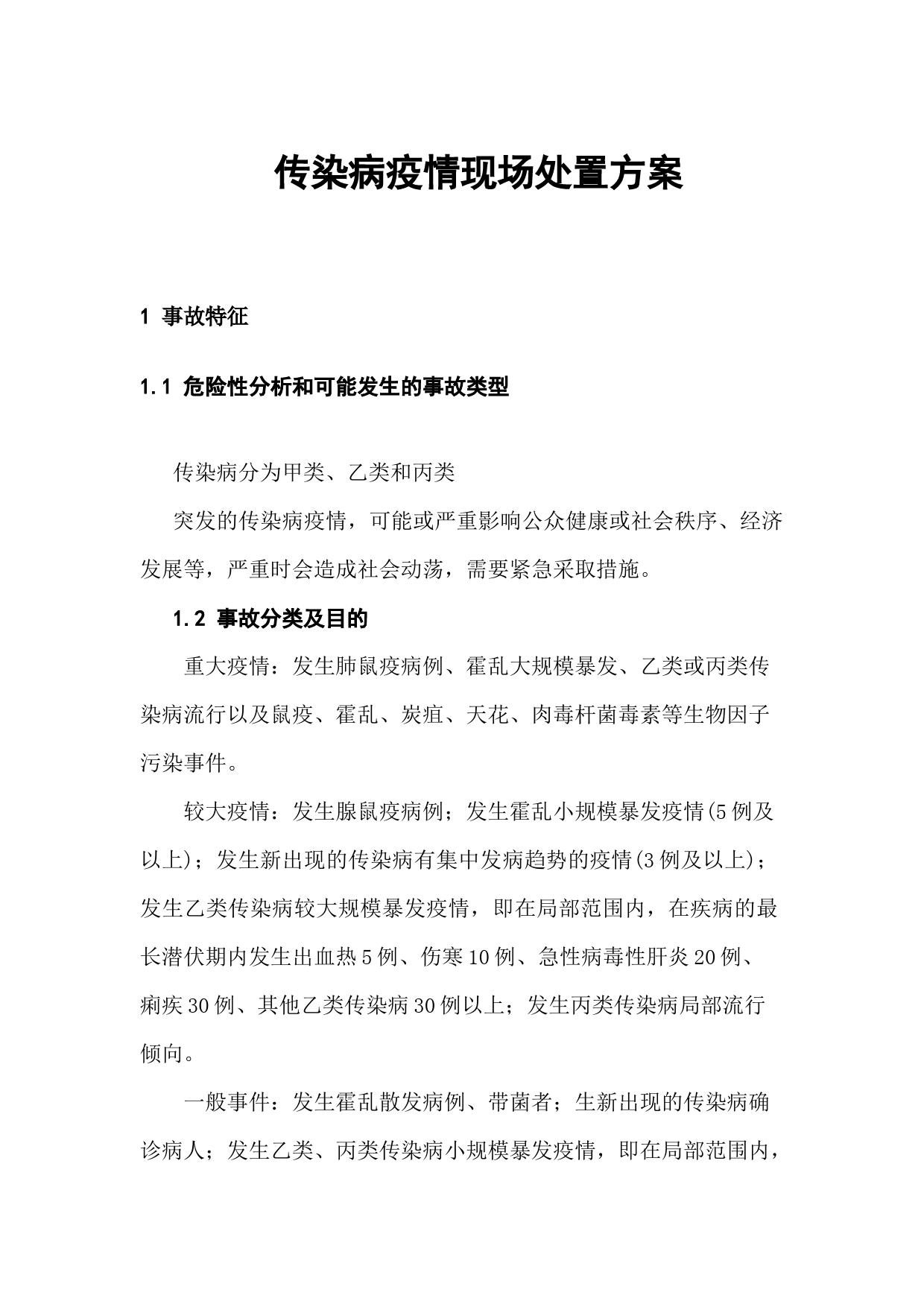 传染病疫情现场处置方案

1 事故特征

1.1 危险性分析和可能发生的事故类型

传染病分为甲类、乙类和丙类

突发的传染病疫情，可能或严重影响公众健康或社会秩序、经济发展等，严重时会造成社会动荡，需要紧急采取措施。

1.2 事故分类及目的

重大疫情：发生肺鼠疫病例、霍乱大规模暴发、乙类或丙类传染病流行以及鼠疫、霍乱、炭疽、天花、肉毒杆菌毒素等生物因子污染事件。

较大疫情：发生腺鼠疫病例；发生霍乱小规模暴发疫情(5例及以上)；发生新出现的传染病有集中发病趋势的疫情(3例及以上)；发生乙类传染病较大规模暴发疫情，即在局部范围内，在疾病的最长潜伏期内发生出血热5例、伤寒10例、急性病毒性肝炎20例、痢疾30例、其他乙类传染病30例以上；发生丙类传染病局部流行倾向。

一般事件：发生霍乱散发病例、带菌者；生新出现的传染病确诊病人；发生乙类、丙类传染病小规模暴发疫情，即在局部范围内，